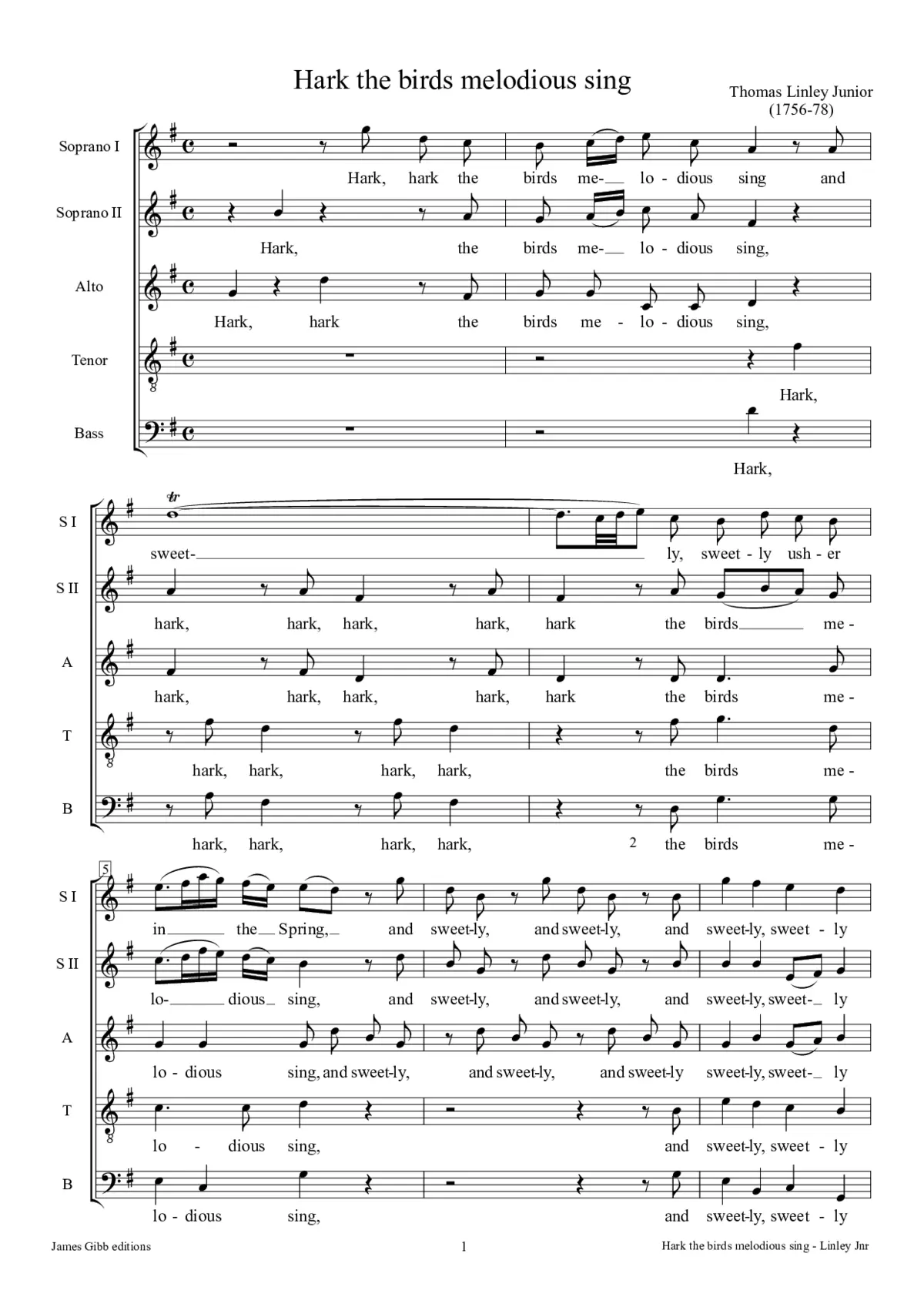 Hark the birds melodious sing

Thomas Linley Junior
(1756-78)

Soprano I
Hark, hark the birds me- lo - dious sing and

Soprano II
Hark, the birds me- lo - dious sing,

Alto
Hark, hark the birds me - lo - dious sing,

Tenor
Hark,

Bass
Hark,

S I
tr
sweet- ly, sweet - ly ush - er

S II
hark, hark, hark, hark, hark the birds me -

A
hark, hark, hark, hark, hark the birds me -

T
hark, hark, hark, hark, the birds me -

B
hark, hark, hark, hark, 2 the birds me -

5

S I
in the Spring, and sweet-ly, and sweet-ly, and sweet-ly, sweet - ly

S II
lo- dious sing, and sweet-ly, and sweet-ly, and sweet-ly, sweet- ly

A
lo - dious sing, and sweet-ly, and sweet-ly, and sweet-ly sweet-ly, sweet- ly

T
lo - dious sing, and sweet-ly, sweet - ly

B
lo - dious sing, and sweet-ly, sweet - ly

James Gibb editions
1
Hark the birds melodious sing - Linley Jnr